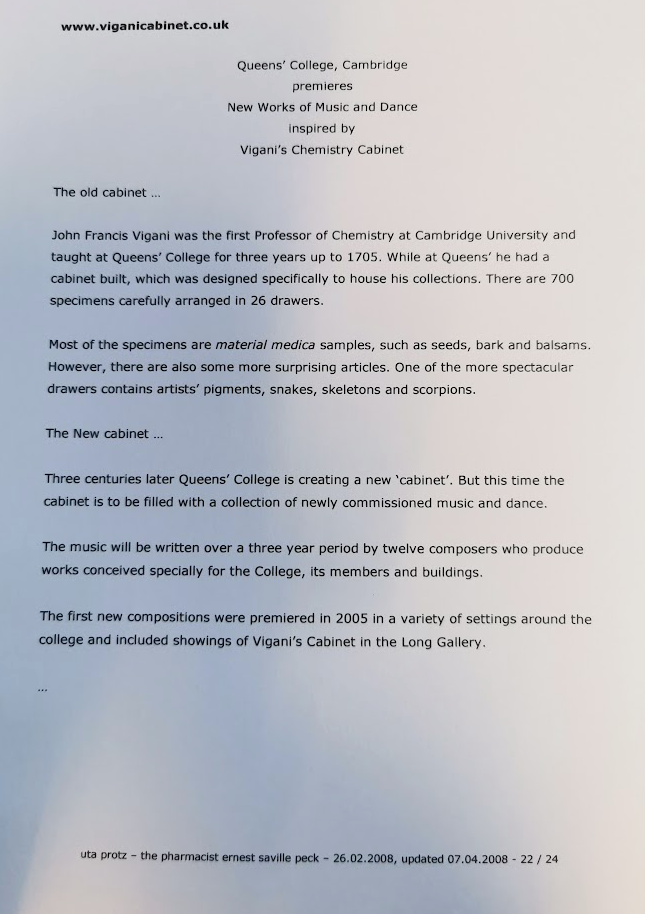 www.viganicabinet.co.uk

Queens' College, Cambridge
premieres
New Works of Music and Dance
inspired by
Vigani's Chemistry Cabinet

The old cabinet ...

John Francis Vigani was the first Professor of Chemistry at Cambridge University and taught at Queens' College for three years up to 1705. While at Queens' he had a cabinet built, which was designed specifically to house his collections. There are 700 specimens carefully arranged in 26 drawers.

Most of the specimens are material medica samples, such as seeds, bark and balsams. However, there are also some more surprising articles. One of the more spectacular drawers contains artists' pigments, snakes, skeletons and scorpions.

The New cabinet ...

Three centuries later Queens' College is creating a new 'cabinet'. But this time the cabinet is to be filled with a collection of newly commissioned music and dance.

The music will be written over a three year period by twelve composers who produce works conceived specially for the College, its members and buildings.

The first new compositions were premiered in 2005 in a variety of settings around the college and included showings of Vigani's Cabinet in the Long Gallery.

...

uta protz – the pharmacist ernest saville peck – 26.02.2008, updated 07.04.2008 - 22 / 24